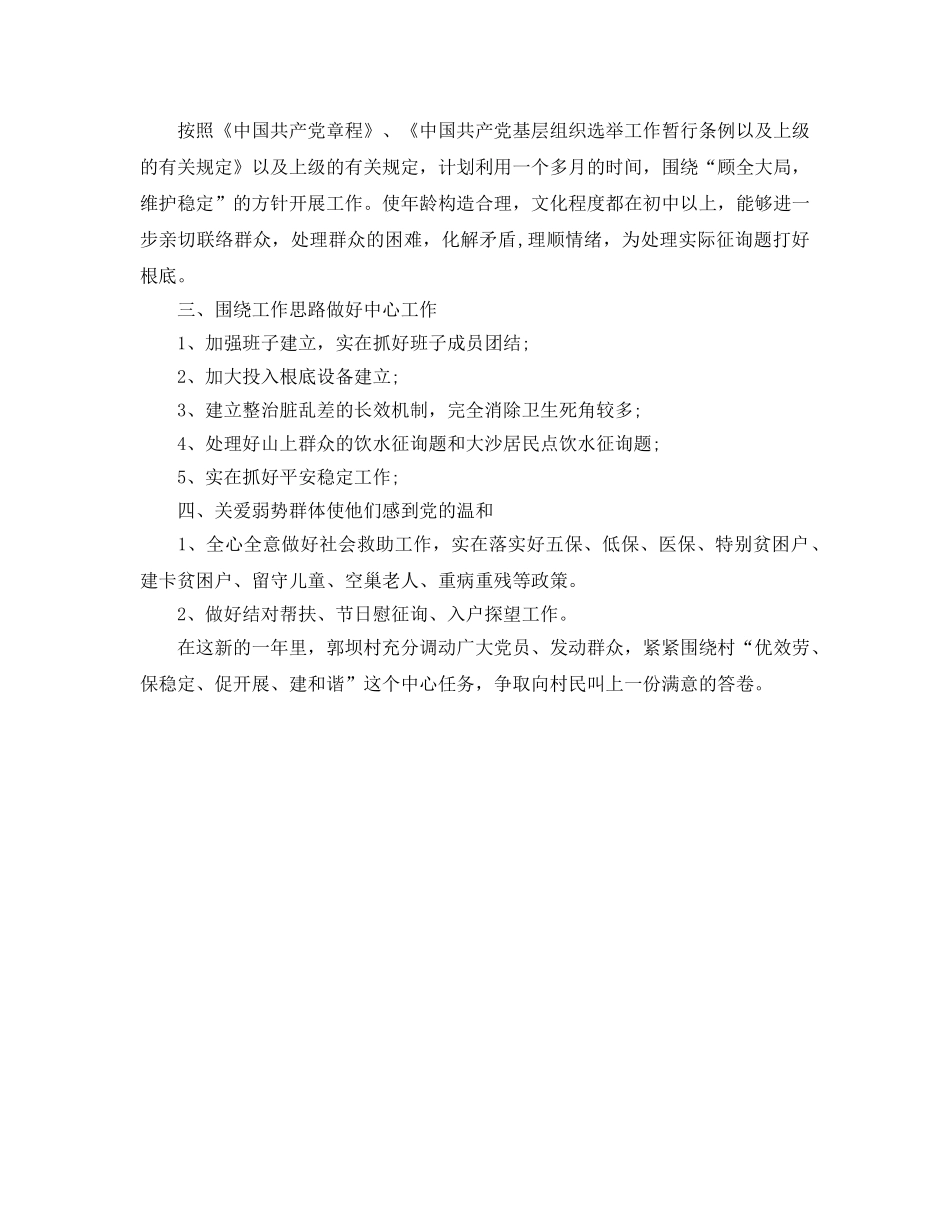 按照《中国共产党章程》、《中国共产党基层组织选举工作暂行条例以及上级的有关规定》以及上级的有关规定，计划利用一个多月的时间，围绕“顾全大局，维护稳定”的方针开展工作。使年龄构造合理，文化程度都在初中以上，能够进一步亲切联络群众，处理群众的困难，化解矛盾，理顺情绪，为处理实际征询题打好根底。

三、围绕工作思路做好中心工作

1、加强班子建立，实在抓好班子成员团结;

2、加大投入根底设备建立;

3、建立整治脏乱差的长效机制，完全消除卫生死角较多;

4、处理好山上群众的饮水征询题和大沙居民点饮水征询题;

5、实在抓好平安稳定工作;

四、关爱弱势群体使他们感到党的温和

1、全心全意做好社会救助工作，实在落实好五保、低保、医保、特别贫困户、建卡贫困户、留守儿童、空巢老人、重病重残等政策。

2、做好结对帮扶、节日慰征询、入户探望工作。

在这新的一年里，郭坝村充分调动广大党员、发动群众，紧紧围绕村“优效劳、保稳定、促开展、建和谐”这个中心任务，争取向村民叫上一份满意的答卷。